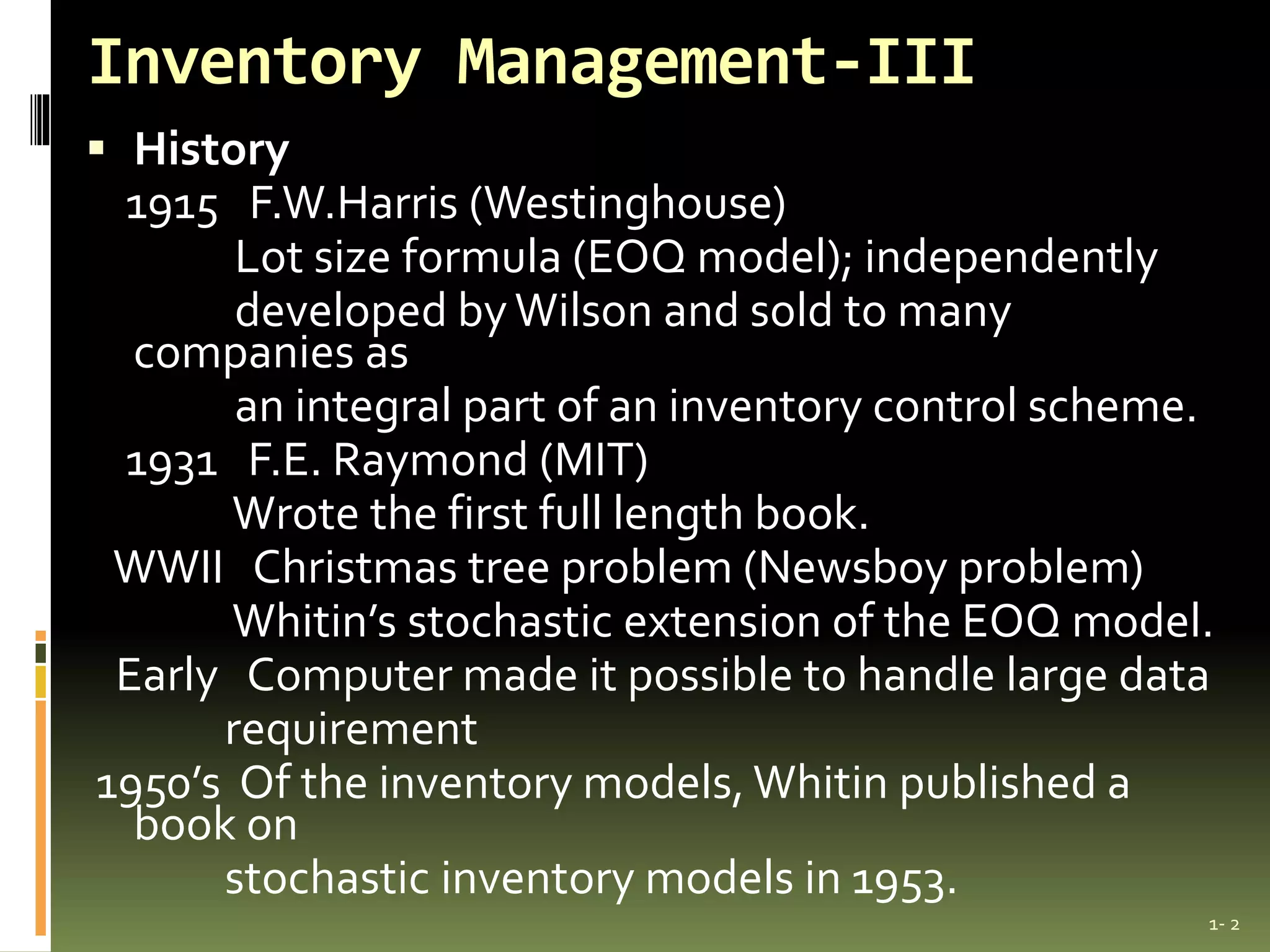 Inventory Management-III

▪ History

1915 F.W.Harris (Westinghouse)
Lot size formula (EOQ model); independently developed by Wilson and sold to many companies as an integral part of an inventory control scheme.

1931 F.E. Raymond (MIT)
Wrote the first full length book.

WWII Christmas tree problem (Newsboy problem)
Whitin's stochastic extension of the EOQ model.

Early Computer made it possible to handle large data requirement

1950's Of the inventory models, Whitin published a book on stochastic inventory models in 1953.

1- 2